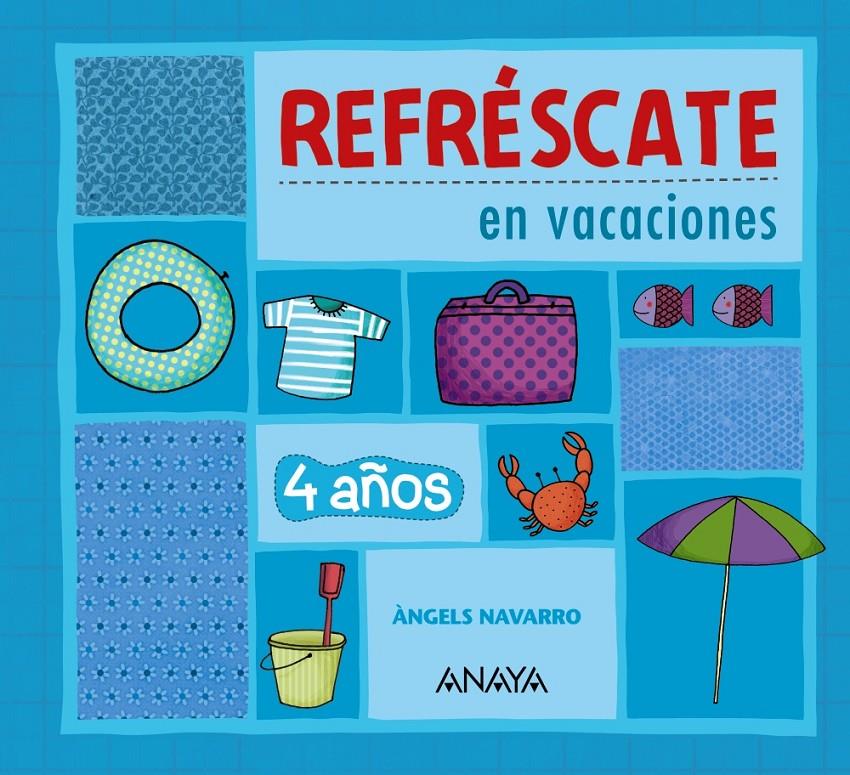 REFRÉSCATE

en vacaciones

4 años

ÀNGELS NAVARRO

ANAYA